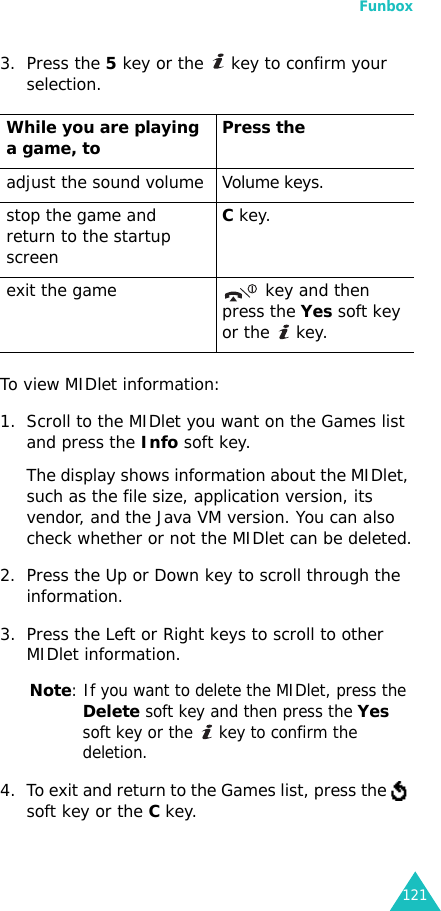 Funbox

3. Press the 5 key or the key to confirm your selection.

| While you are playing a game, to | Press the |
|---|---|
| adjust the sound volume | Volume keys. |
| stop the game and return to the startup screen | C key. |
| exit the game | key and then press the Yes soft key or the key. |

To view MIDlet information:

1. Scroll to the MIDlet you want on the Games list and press the Info soft key.

The display shows information about the MIDlet, such as the file size, application version, its vendor, and the Java VM version. You can also check whether or not the MIDlet can be deleted.

2. Press the Up or Down key to scroll through the information.

3. Press the Left or Right keys to scroll to other MIDlet information.

Note: If you want to delete the MIDlet, press the Delete soft key and then press the Yes soft key or the key to confirm the deletion.

4. To exit and return to the Games list, press the soft key or the C key.

121